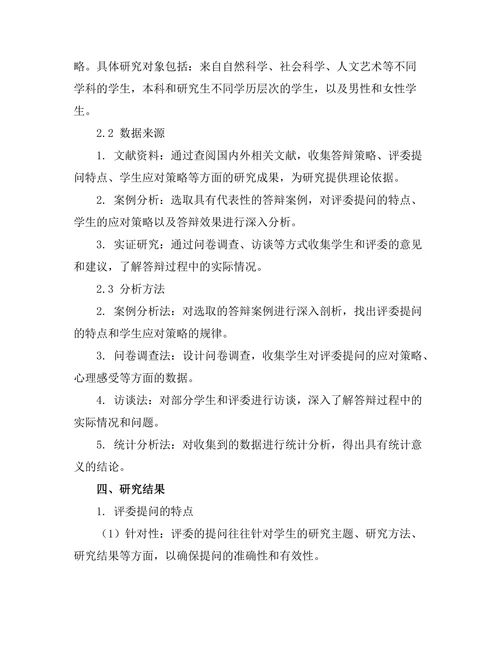 略。具体研究对象包括：来自自然科学、社会科学、人文艺术等不同学科的学生，本科和研究生不同学历层次的学生，以及男性和女性学生。

2.2 数据来源

1. 文献资料：通过查阅国内外相关文献，收集答辩策略、评委提问特点、学生应对策略等方面的研究成果，为研究提供理论依据。

2. 案例分析：选取具有代表性的答辩案例，对评委提问的特点、学生的应对策略以及答辩效果进行深入分析。

3. 实证研究：通过问卷调查、访谈等方式收集学生和评委的意见和建议，了解答辩过程中的实际情况。

2.3 分析方法

2. 案例分析法：对选取的答辩案例进行深入剖析，找出评委提问的特点和学生应对策略的规律。

3. 问卷调查法：设计问卷调查，收集学生对评委提问的应对策略、心理感受等方面的数据。

4. 访谈法：对部分学生和评委进行访谈，深入了解答辩过程中的实际情况和问题。

5. 统计分析法：对收集到的数据进行统计分析，得出具有统计意义的结论。

四、研究结果

1. 评委提问的特点

（1）针对性：评委的提问往往针对学生的研究主题、研究方法、研究结果等方面，以确保提问的准确性和有效性。